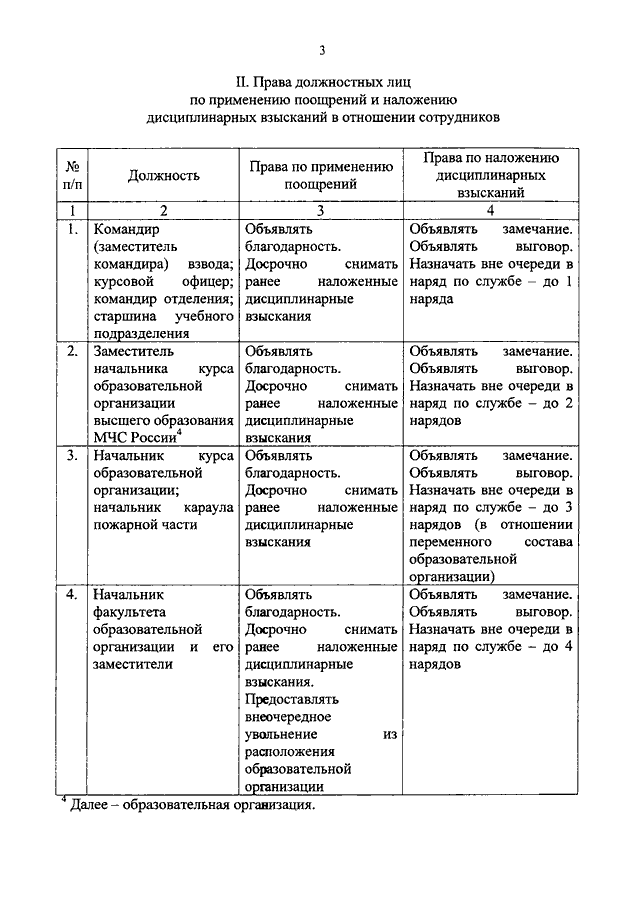 3

II. Права должностных лиц по применению поощрений и наложению дисциплинарных взысканий в отношении сотрудников

| № п/п | Должность | Права по применению поощрений | Права по наложению дисциплинарных взысканий |
|---|---|---|---|
| 1 | 2 | 3 | 4 |
| 1. | Командир (заместитель командира) взвода; курсовой офицер; командир отделения; старшина учебного подразделения | Объявлять благодарность. Досрочно снимать ранее наложенные дисциплинарные взыскания | Объявлять замечание. Объявлять выговор. Назначать вне очереди в наряд по службе – до 1 наряда |
| 2. | Заместитель начальника курса образовательной организации высшего образования МЧС России$^4$ | Объявлять благодарность. Досрочно снимать ранее наложенные дисциплинарные взыскания | Объявлять замечание. Объявлять выговор. Назначать вне очереди в наряд по службе – до 2 нарядов |
| 3. | Начальник курса образовательной организации; начальник караула пожарной части | Объявлять благодарность. Досрочно снимать ранее наложенные дисциплинарные взыскания | Объявлять замечание. Объявлять выговор. Назначать вне очереди в наряд по службе – до 3 нарядов (в отношении переменного состава образовательной организации) |
| 4. | Начальник факультета образовательной организации и его заместители | Объявлять благодарность. Досрочно снимать ранее наложенные дисциплинарные взыскания. Предоставлять внеочередное увольнение из расположения образовательной организации | Объявлять замечание. Объявлять выговор. Назначать вне очереди в наряд по службе – до 4 нарядов |

$^4$ Далее – образовательная организация.